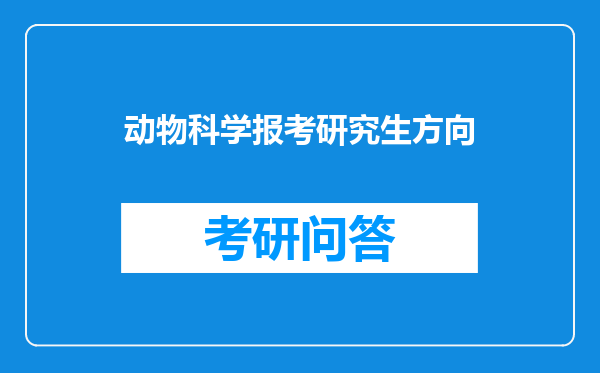 动物科学报考研究生方向

考研问答